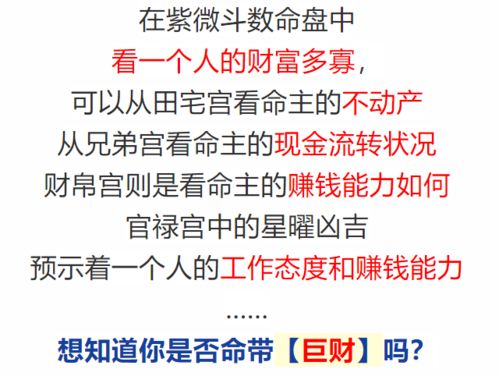 在紫微斗数命盘中
看一个人的财富多寡，
可以从田宅宫看命主的不动产
从兄弟宫看命主的现金流转状况
财帛宫则是看命主的赚钱能力如何
官禄宫中的星曜凶吉
预示着一个人的工作态度和赚钱能力
......
想知道你是否命带【巨财】吗?